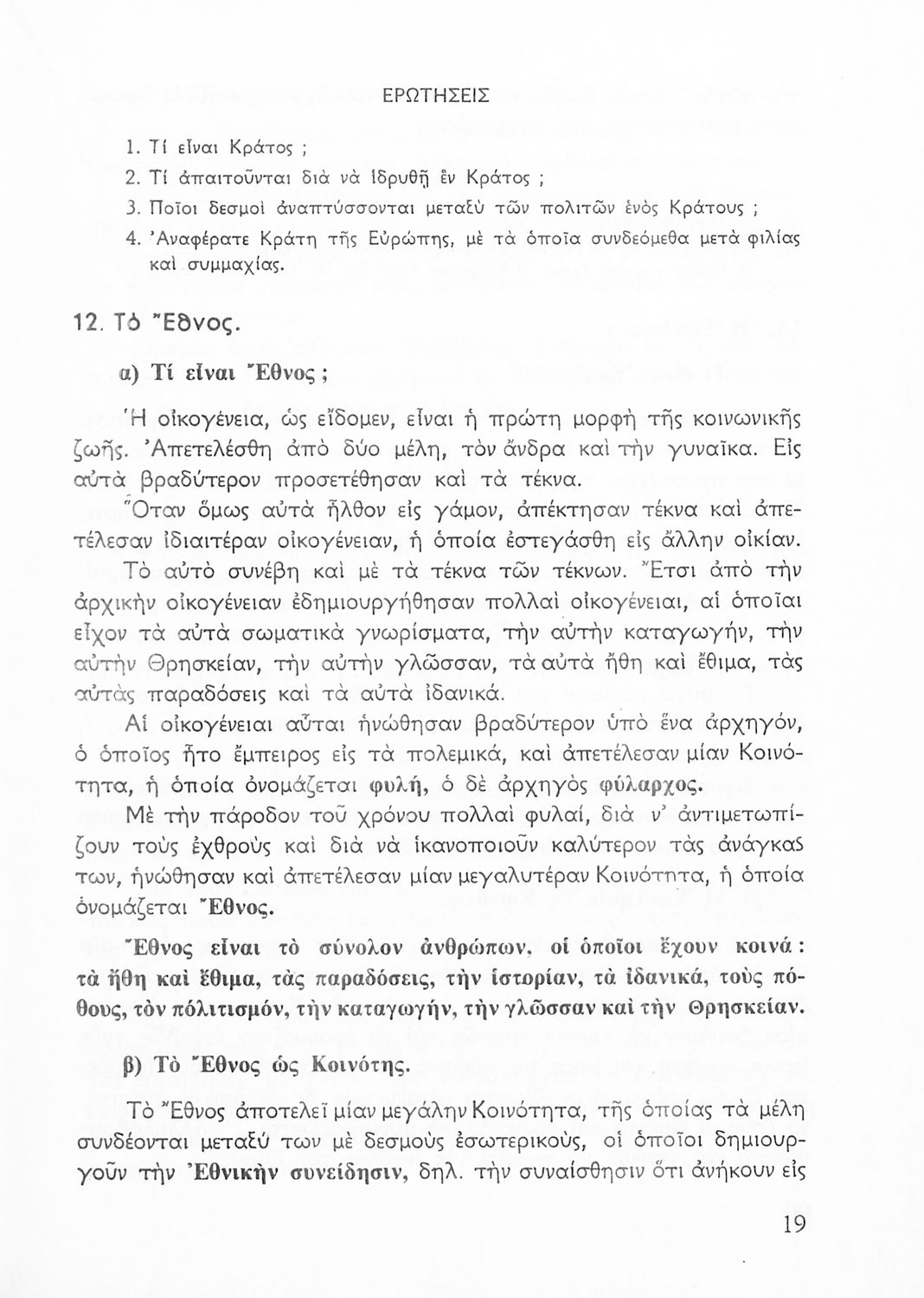 ΕΡΩΤΗΣΕΙΣ

1. Τί εἶναι Κράτος ;
2. Τί ἀπαιτοῦνται διὰ νὰ ἱδρυθῇ ἓν Κράτος ;
3. Ποῖοι δεσμοὶ ἀναπτύσσονται μεταξὺ τῶν πολιτῶν ἑνὸς Κράτους ;
4. Ἀναφέρατε Κράτη τῆς Εὐρώπης, μὲ τὰ ὁποῖα συνδεόμεθα μετὰ φιλίας καὶ συμμαχίας.

12. Τὸ Ἔθνος.

α) Τί εἶναι Ἔθνος ;

Ἡ οἰκογένεια, ὡς εἴδομεν, εἶναι ἡ πρώτη μορφὴ τῆς κοινωνικῆς ζωῆς. Ἀπετελέσθη ἀπὸ δύο μέλη, τὸν ἄνδρα καὶ τὴν γυναῖκα. Εἰς αὐτὰ βραδύτερον προσετέθησαν καὶ τὰ τέκνα.

Ὅταν ὅμως αὐτὰ ἦλθον εἰς γάμον, ἀπέκτησαν τέκνα καὶ ἀπετέλεσαν ἰδιαιτέραν οἰκογένειαν, ἡ ὁποία ἐστεγάσθη εἰς ἄλλην οἰκίαν.

Τὸ αὐτὸ συνέβη καὶ μὲ τὰ τέκνα τῶν τέκνων. Ἔτσι ἀπὸ τὴν ἀρχικὴν οἰκογένειαν ἐδημιουργήθησαν πολλαὶ οἰκογένειαι, αἱ ὁποῖαι εἶχον τὰ αὐτὰ σωματικὰ γνωρίσματα, τὴν αὐτὴν καταγωγήν, τὴν αὐτὴν Θρησκείαν, τὴν αὐτὴν γλῶσσαν, τὰ αὐτὰ ἤθη καὶ ἔθιμα, τὰς αὐτὰς παραδόσεις καὶ τὰ αὐτὰ ἰδανικά.

Αἱ οἰκογένειαι αὗται ἡνώθησαν βραδύτερον ὑπὸ ἕνα ἀρχηγόν, ὁ ὁποῖος ἦτο ἔμπειρος εἰς τὰ πολεμικά, καὶ ἀπετέλεσαν μίαν Κοινότητα, ἡ ὁποία ὀνομάζεται φυλή, ὁ δὲ ἀρχηγὸς φύλαρχος.

Μὲ τὴν πάροδον τοῦ χρόνου πολλαὶ φυλαί, διὰ ν' ἀντιμετωπίζουν τοὺς ἐχθροὺς καὶ διὰ νὰ ἱκανοποιοῦν καλύτερον τὰς ἀνάγκας των, ἡνώθησαν καὶ ἀπετέλεσαν μίαν μεγαλυτέραν Κοινότητα, ἡ ὁποία ὀνομάζεται Ἔθνος.

Ἔθνος εἶναι τὸ σύνολον ἀνθρώπων, οἱ ὁποῖοι ἔχουν κοινά : τὰ ἤθη καὶ ἔθιμα, τὰς παραδόσεις, τὴν ἱστορίαν, τὰ ἰδανικά, τοὺς πόθους, τὸν πολιτισμόν, τὴν καταγωγήν, τὴν γλῶσσαν καὶ τὴν Θρησκείαν.

β) Τὸ Ἔθνος ὡς Κοινότης.

Τὸ Ἔθνος ἀποτελεῖ μίαν μεγάλην Κοινότητα, τῆς ὁποίας τὰ μέλη συνδέονται μεταξύ των μὲ δεσμοὺς ἐσωτερικούς, οἱ ὁποῖοι δημιουργοῦν τὴν Ἐθνικὴν συνείδησιν, δηλ. τὴν συναίσθησιν ὅτι ἀνήκουν εἰς

19